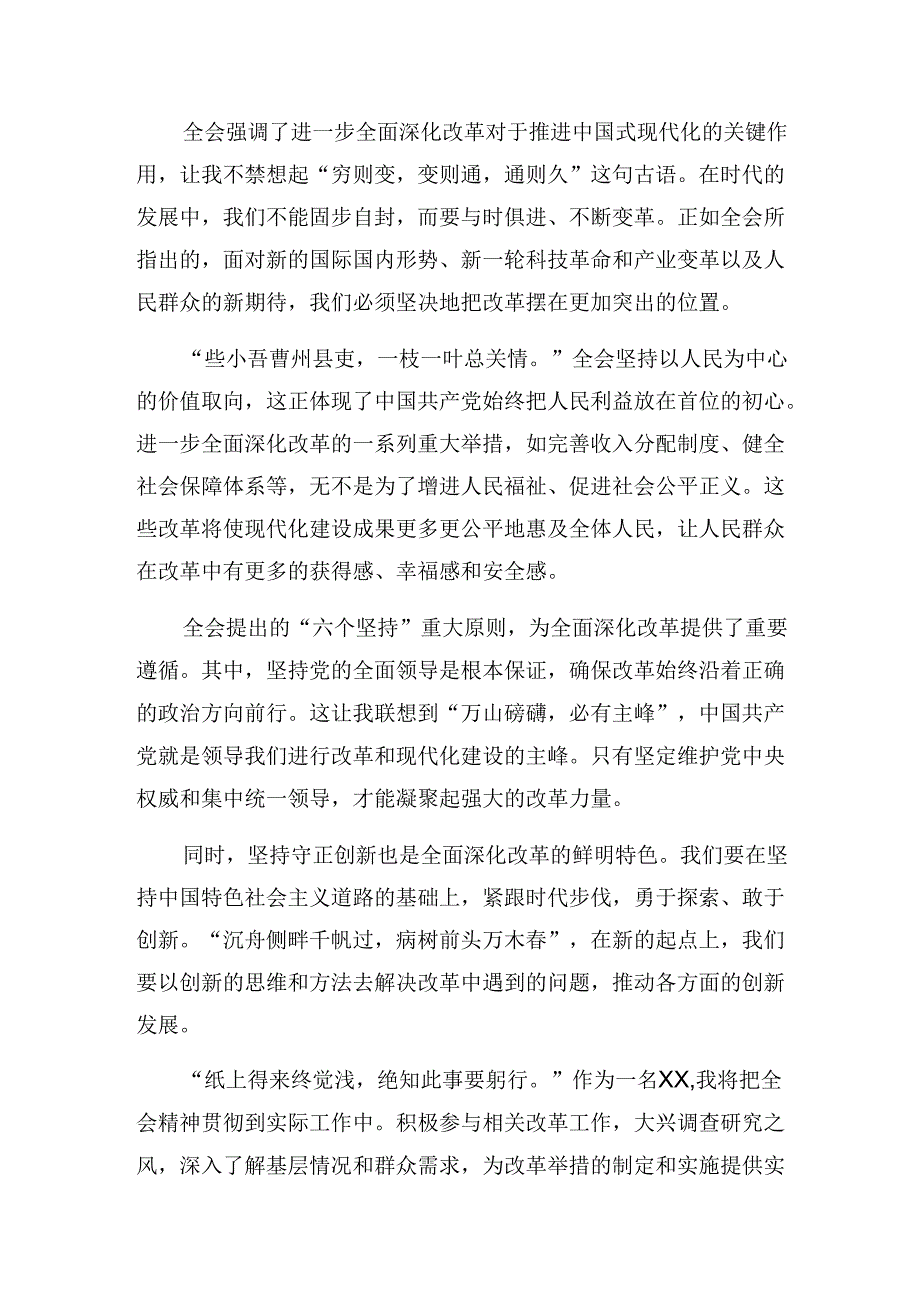 全会强调了进一步全面深化改革对于推进中国式现代化的关键作用，让我不禁想起“穷则变，变则通，通则久”这句古语。在时代的发展中，我们不能固步自封，而要与时俱进、不断变革。正如全会所指出的，面对新的国际国内形势、新一轮科技革命和产业变革以及人民群众的新期待，我们必须坚决地把改革摆在更加突出的位置。

“些小吾曹州县吏，一枝一叶总关情。”全会坚持以人民为中心的价值取向，这正体现了中国共产党始终把人民利益放在首位的初心。进一步全面深化改革的一系列重大举措，如完善收入分配制度、健全社会保障体系等，无不是为了增进人民福祉、促进社会公平正义。这些改革将使现代化建设成果更多更公平地惠及全体人民，让人民群众在改革中有更多的获得感、幸福感和安全感。

全会提出的“六个坚持”重大原则，为全面深化改革提供了重要遵循。其中，坚持党的全面领导是根本保证，确保改革始终沿着正确的政治方向前行。这让我联想到“万山磅礴，必有主峰”，中国共产党就是领导我们进行改革和现代化建设的主峰。只有坚定维护党中央权威和集中统一领导，才能凝聚起强大的改革力量。

同时，坚持守正创新也是全面深化改革的鲜明特色。我们要在坚持中国特色社会主义道路的基础上，紧跟时代步伐，勇于探索、敢于创新。“沉舟侧畔千帆过，病树前头万木春”，在新的起点上，我们要以创新的思维和方法去解决改革中遇到的问题，推动各方面的创新发展。

“纸上得来终觉浅，绝知此事要躬行。”作为一名XX,我将把全会精神贯彻到实际工作中。积极参与相关改革工作，大兴调查研究之风，深入了解基层情况和群众需求，为改革举措的制定和实施提供实